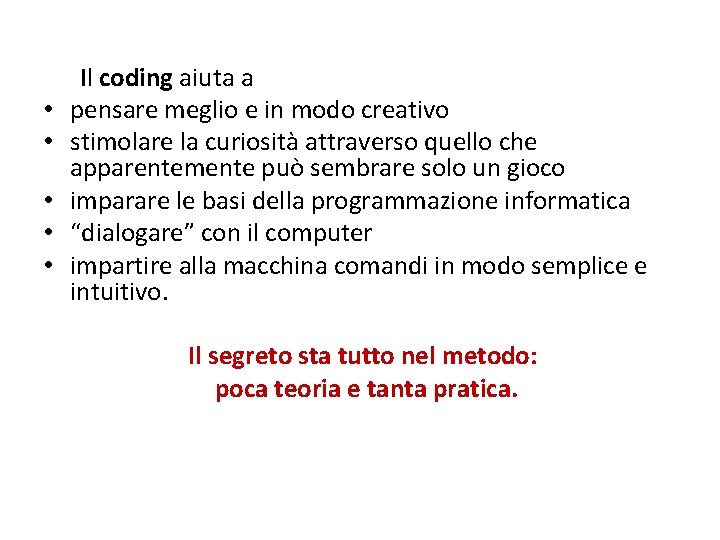 Il coding aiuta a

• pensare meglio e in modo creativo
• stimolare la curiosità attraverso quello che apparentemente può sembrare solo un gioco
• imparare le basi della programmazione informatica
• "dialogare" con il computer
• impartire alla macchina comandi in modo semplice e intuitivo.

Il segreto sta tutto nel metodo:
poca teoria e tanta pratica.